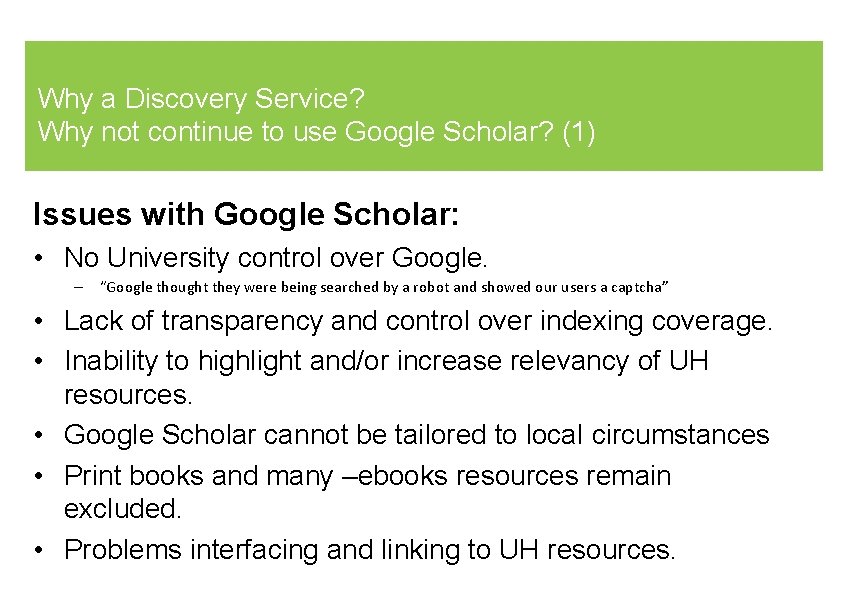 Why a Discovery Service?
Why not continue to use Google Scholar? (1)

Issues with Google Scholar:

• No University control over Google.
– "Google thought they were being searched by a robot and showed our users a captcha"
• Lack of transparency and control over indexing coverage.
• Inability to highlight and/or increase relevancy of UH resources.
• Google Scholar cannot be tailored to local circumstances
• Print books and many –ebooks resources remain excluded.
• Problems interfacing and linking to UH resources.